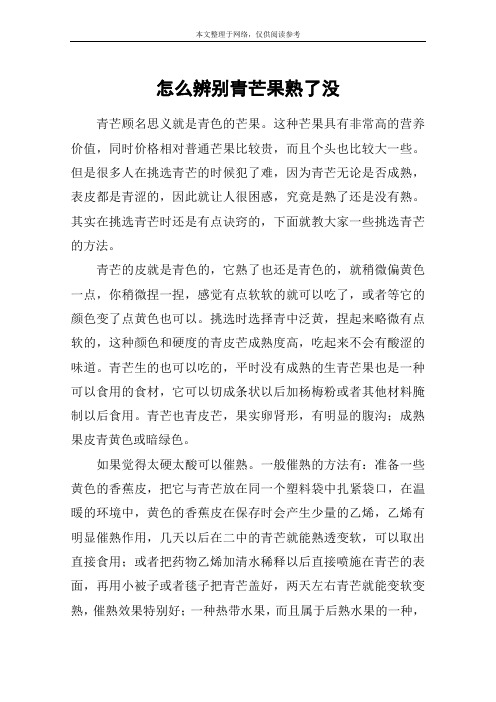 本文整理于网络，仅供阅读参考

怎么辨别青芒果熟了没

青芒顾名思义就是青色的芒果。这种芒果具有非常高的营养价值，同时价格相对普通芒果比较贵，而且个头也比较大一些。但是很多人在挑选青芒的时候犯了难，因为青芒无论是否成熟，表皮都是青涩的，因此就让人很困惑，究竟是熟了还是没有熟。其实在挑选青芒时还是有点诀窍的，下面就教大家一些挑选青芒的方法。

青芒的皮就是青色的，它熟了也还是青色的，就稍微偏黄色一点，你稍微捏一捏，感觉有点软软的就可以吃了，或者等它的颜色变了点黄色也可以。挑选时选择青中泛黄，捏起来略微有点软的，这种颜色和硬度的青皮芒成熟度高，吃起来不会有酸涩的味道。青芒生的也可以吃的，平时没有成熟的生青芒果也是一种可以食用的食材，它可以切成条状以后加杨梅粉或者其他材料腌制以后食用。青芒也青皮芒，果实卵肾形，有明显的腹沟；成熟果皮青黄色或暗绿色。

如果觉得太硬太酸可以催熟。一般催熟的方法有：准备一些黄色的香蕉皮，把它与青芒放在同一个塑料袋中扎紧袋口，在温暖的环境中，黄色的香蕉皮在保存时会产生少量的乙烯，乙烯有明显催熟作用，几天以后在二中的青芒就能熟透变软，可以取出直接食用；或者把药物乙烯加清水稀释以后直接喷施在青芒的表面，再用小被子或者毯子把青芒盖好，两天左右青芒就能变软变熟，催熟效果特别好；一种热带水果，而且属于后熟水果的一种，